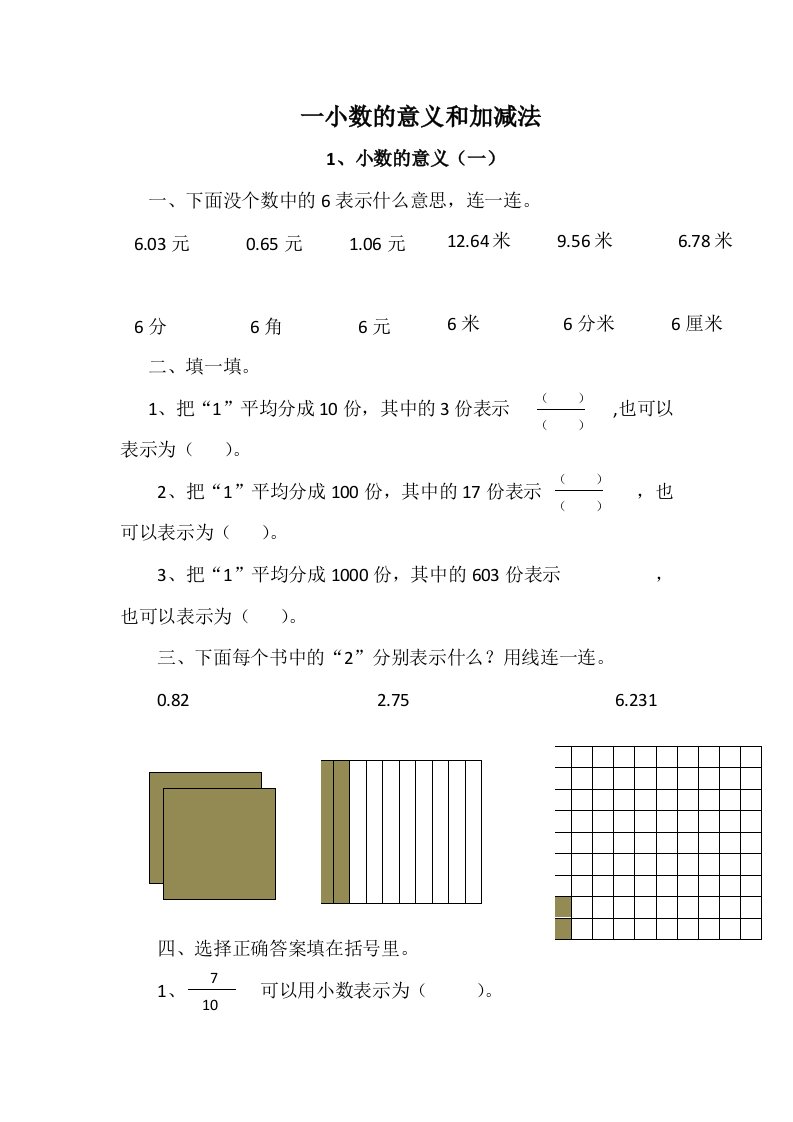 一小数的意义和加减法

1、小数的意义（一）

一、下面没个数中的 6 表示什么意思，连一连。

6.03 元　　0.65 元　　1.06 元　　12.64 米　　9.56 米　　6.78 米

6 分　　6 角　　6 元　　6 米　　6 分米　　6 厘米

二、填一填。

1、把“1”平均分成 10 份，其中的 3 份表示 $\frac{(\quad)}{(\quad)}$ ,也可以表示为（　　）。

2、把“1”平均分成 100 份，其中的 17 份表示 $\frac{(\quad)}{(\quad)}$ ，也可以表示为（　　）。

3、把“1”平均分成 1000 份，其中的 603 份表示　　　　，也可以表示为（　　）。

三、下面每个书中的“2”分别表示什么？用线连一连。

0.82　　2.75　　6.231

四、选择正确答案填在括号里。

1、$\frac{7}{10}$ 可以用小数表示为（　　）。